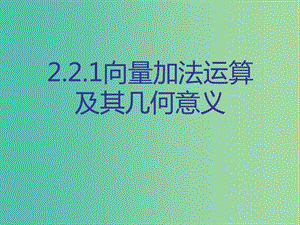 2.2.1向量加法运算及其几何意义